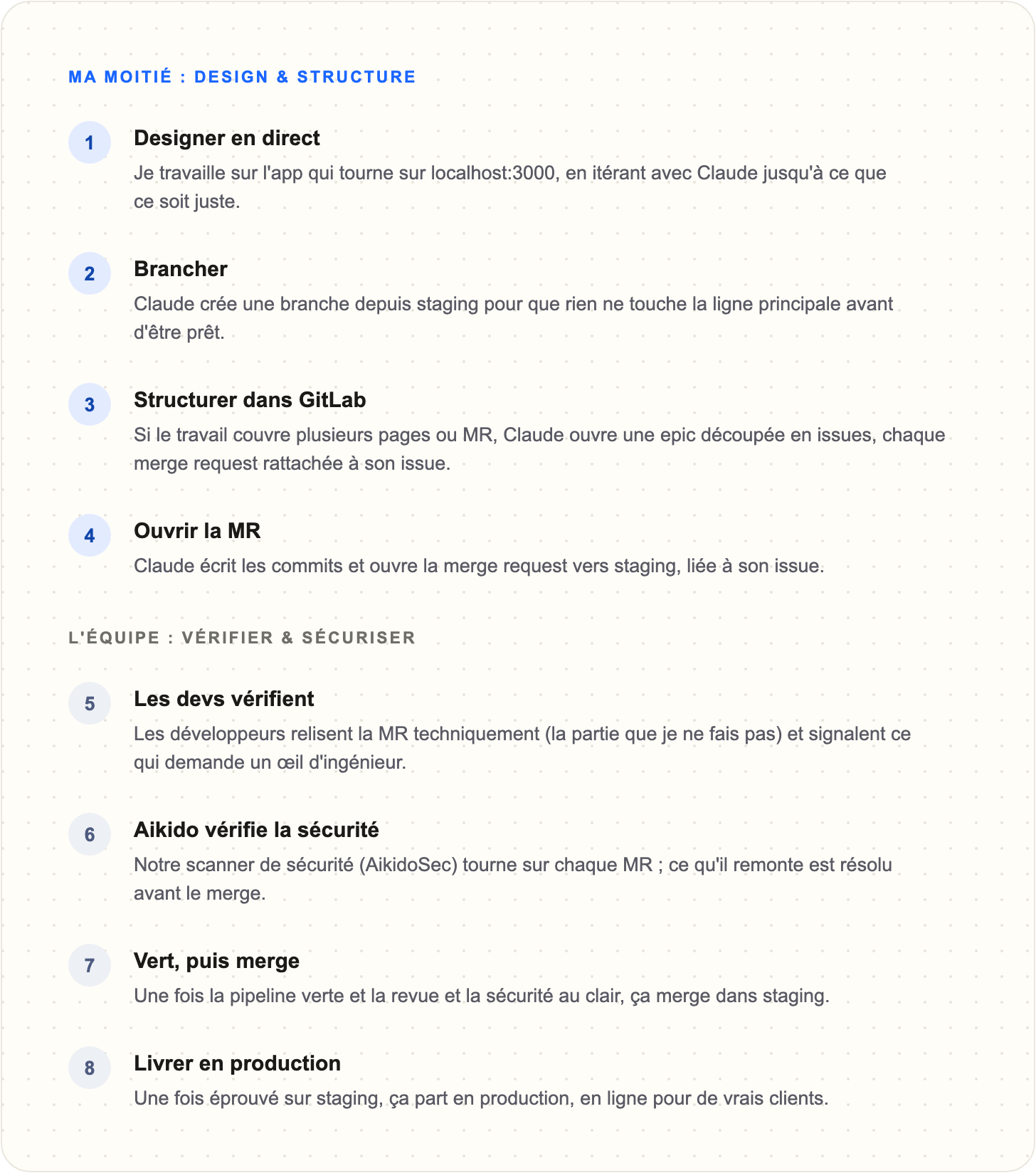 MA MOITIÉ : DESIGN & STRUCTURE

1

Designer en direct

Je travaille sur l'app qui tourne sur localhost:3000, en itérant avec Claude jusqu'à ce que ce soit juste.

2

Brancher

Claude crée une branche depuis staging pour que rien ne touche la ligne principale avant d'être prêt.

3

Structurer dans GitLab

Si le travail couvre plusieurs pages ou MR, Claude ouvre une epic découpée en issues, chaque merge request rattachée à son issue.

4

Ouvrir la MR

Claude écrit les commits et ouvre la merge request vers staging, liée à son issue.

L'ÉQUIPE : VÉRIFIER & SÉCURISER

5

Les devs vérifient

Les développeurs relisent la MR techniquement (la partie que je ne fais pas) et signalent ce qui demande un œil d'ingénieur.

6

Aikido vérifie la sécurité

Notre scanner de sécurité (AikidoSec) tourne sur chaque MR ; ce qu'il remonte est résolu avant le merge.

7

Vert, puis merge

Une fois la pipeline verte et la revue et la sécurité au clair, ça merge dans staging.

8

Livrer en production

Une fois éprouvé sur staging, ça part en production, en ligne pour de vrais clients.